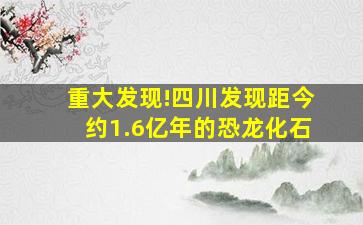 重大发现!四川发现距今约1.6亿年的恐龙化石